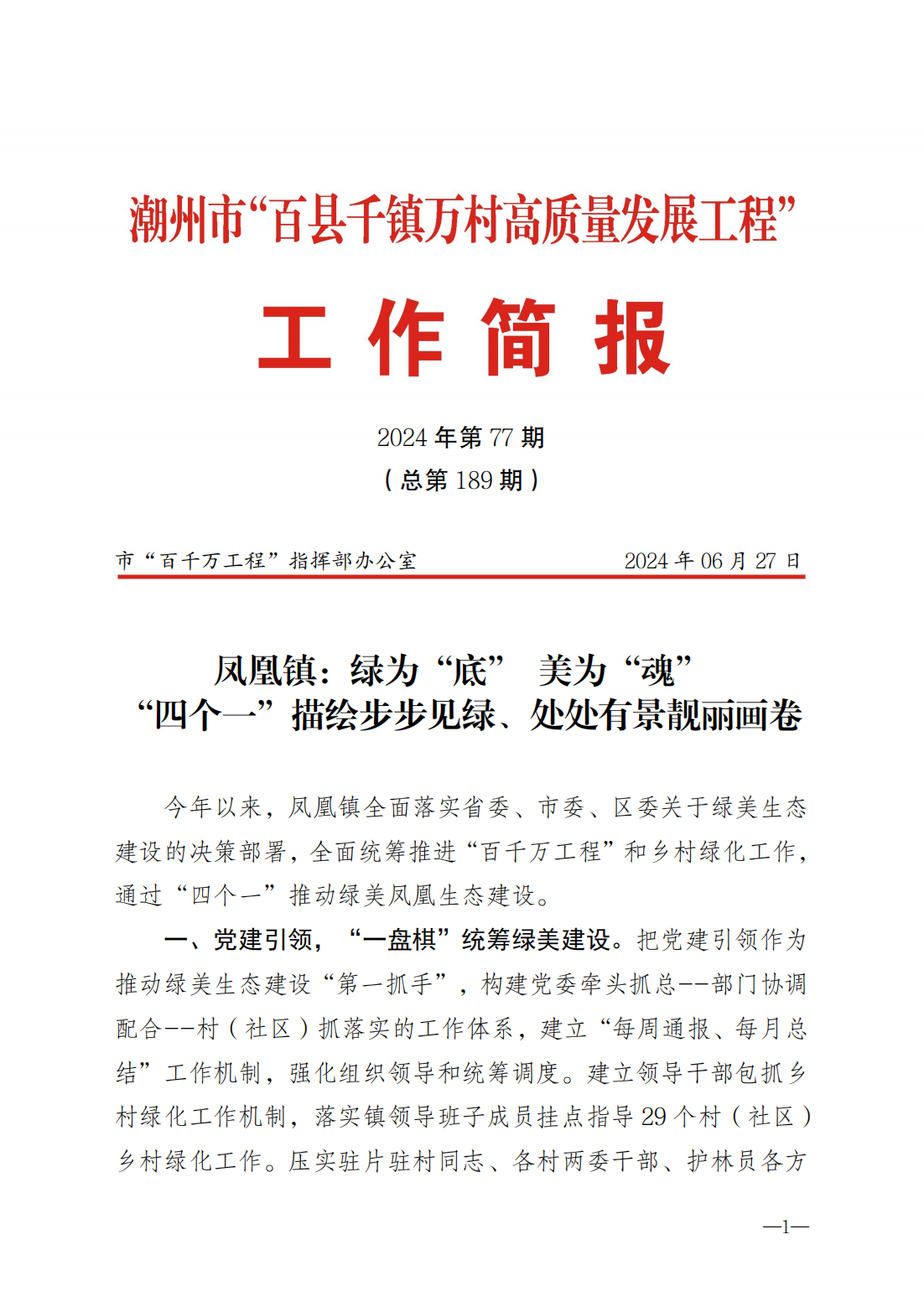 潮州市“百县千镇万村高质量发展工程”

工 作 简 报

2024 年第 77 期
（总第 189 期）

市“百千万工程”指挥部办公室　　　　　　　　2024 年 06 月 27 日

凤凰镇：绿为“底”　美为“魂”
“四个一”描绘步步见绿、处处有景靓丽画卷

今年以来，凤凰镇全面落实省委、市委、区委关于绿美生态建设的决策部署，全面统筹推进“百千万工程”和乡村绿化工作，通过“四个一”推动绿美凤凰生态建设。

一、党建引领，“一盘棋”统筹绿美建设。把党建引领作为推动绿美生态建设“第一抓手”，构建党委牵头抓总--部门协调配合--村（社区）抓落实的工作体系，建立“每周通报、每月总结”工作机制，强化组织领导和统筹调度。建立领导干部包抓乡村绿化工作机制，落实镇领导班子成员挂点指导 29 个村（社区）乡村绿化工作。压实驻片驻村同志、各村两委干部、护林员各方

—1—